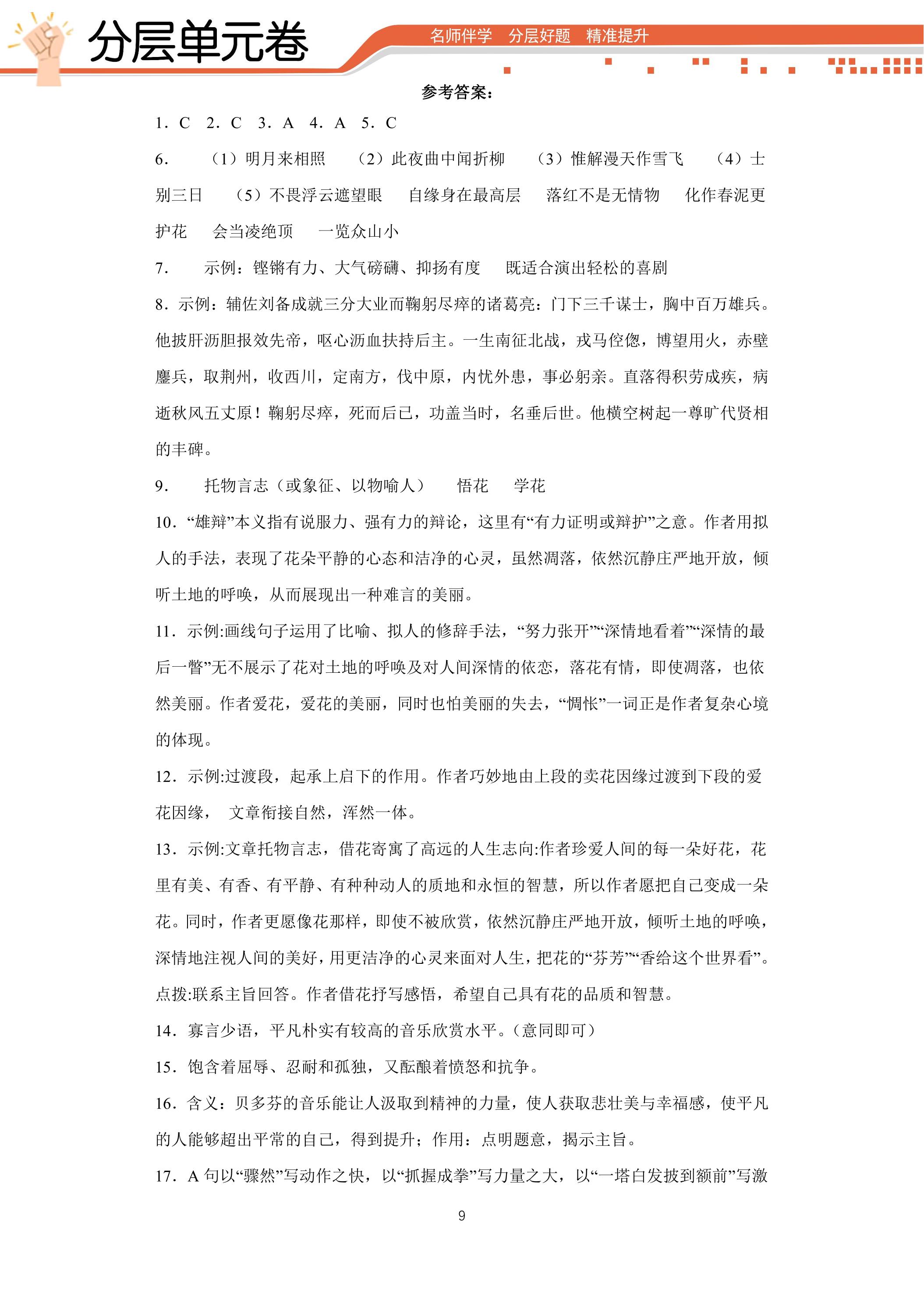 分层单元卷

名师伴学 分层好题 精准提升

参考答案：

1．C 2．C 3．A 4．A 5．C

6． （1）明月来相照 （2）此夜曲中闻折柳 （3）惟解漫天作雪飞 （4）士别三日 （5）不畏浮云遮望眼 自缘身在最高层 落红不是无情物 化作春泥更护花 会当凌绝顶 一览众山小

7． 示例：铿锵有力、大气磅礴、抑扬有度 既适合演出轻松的喜剧

8．示例：辅佐刘备成就三分大业而鞠躬尽瘁的诸葛亮：门下三千谋士，胸中百万雄兵。他披肝沥胆报效先帝，呕心沥血扶持后主。一生南征北战，戎马倥偬，博望用火，赤壁鏖兵，取荆州，收西川，定南方，伐中原，内忧外患，事必躬亲。直落得积劳成疾，病逝秋风五丈原！鞠躬尽瘁，死而后已，功盖当时，名垂后世。他横空树起一尊旷代贤相的丰碑。

9． 托物言志（或象征、以物喻人） 悟花 学花

10．“雄辩”本义指有说服力、强有力的辩论，这里有“有力证明或辩护”之意。作者用拟人的手法，表现了花朵平静的心态和洁净的心灵，虽然凋落，依然沉静庄严地开放，倾听土地的呼唤，从而展现出一种难言的美丽。

11．示例:画线句子运用了比喻、拟人的修辞手法，“努力张开”“深情地看着”“深情的最后一瞥”无不展示了花对土地的呼唤及对人间深情的依恋，落花有情，即使凋落，也依然美丽。作者爱花，爱花的美丽，同时也怕美丽的失去，“惆怅”一词正是作者复杂心境的体现。

12．示例:过渡段，起承上启下的作用。作者巧妙地由上段的卖花因缘过渡到下段的爱花因缘， 文章衔接自然，浑然一体。

13．示例:文章托物言志，借花寄寓了高远的人生志向:作者珍爱人间的每一朵好花，花里有美、有香、有平静、有种种动人的质地和永恒的智慧，所以作者愿把自己变成一朵花。同时，作者更愿像花那样，即使不被欣赏，依然沉静庄严地开放，倾听土地的呼唤，深情地注视人间的美好，用更洁净的心灵来面对人生，把花的“芬芳”“香给这个世界看”。点拨:联系主旨回答。作者借花抒写感悟，希望自己具有花的品质和智慧。

14．寡言少语，平凡朴实有较高的音乐欣赏水平。（意同即可）

15．饱含着屈辱、忍耐和孤独，又酝酿着愤怒和抗争。

16．含义：贝多芬的音乐能让人汲取到精神的力量，使人获取悲壮美与幸福感，使平凡的人能够超出平常的自己，得到提升；作用：点明题意，揭示主旨。

17．A句以“骤然”写动作之快，以“抓握成拳”写力量之大，以“一塔白发披到额前”写激

9